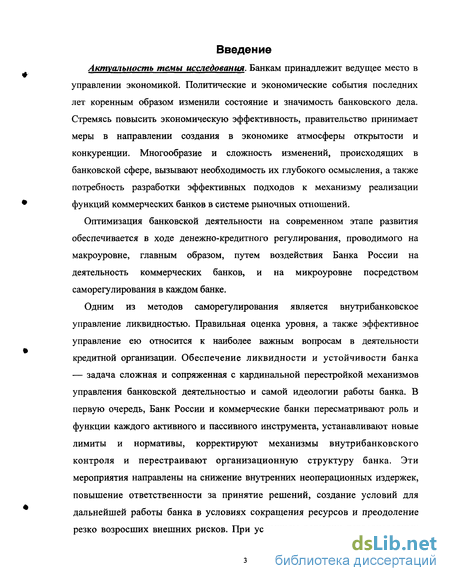 Введение

Актуальность темы исследования. Банкам принадлежит ведущее место в управлении экономикой. Политические и экономические события последних лет коренным образом изменили состояние и значимость банковского дела. Стремясь повысить экономическую эффективность, правительство принимает меры в направлении создания в экономике атмосферы открытости и конкуренции. Многообразие и сложность изменений, происходящих в банковской сфере, вызывают необходимость их глубокого осмысления, а также потребность разработки эффективных подходов к механизму реализации функций коммерческих банков в системе рыночных отношений.

Оптимизация банковской деятельности на современном этапе развития обеспечивается в ходе денежно-кредитного регулирования, проводимого на макроуровне, главным образом, путем воздействия Банка России на деятельность коммерческих банков, и на микроуровне посредством саморегулирования в каждом банке.

Одним из методов саморегулирования является внутрибанковское управление ликвидностью. Правильная оценка уровня, а также эффективное управление ею относится к наиболее важным вопросам в деятельности кредитной организации. Обеспечение ликвидности и устойчивости банка — задача сложная и сопряженная с кардинальной перестройкой механизмов управления банковской деятельностью и самой идеологии работы банка. В первую очередь, Банк России и коммерческие банки пересматривают роль и функции каждого активного и пассивного инструмента, устанавливают новые лимиты и нормативы, корректируют механизмы внутрибанковского контроля и перестраивают организационную структуру банка. Эти мероприятия направлены на снижение внутренних неоперационных издержек, повышение ответственности за принятие решений, создание условий для дальнейшей работы банка в условиях сокращения ресурсов и преодоление резко возросших внешних рисков. При ус

3

dsLib.net
библиотека диссертаций